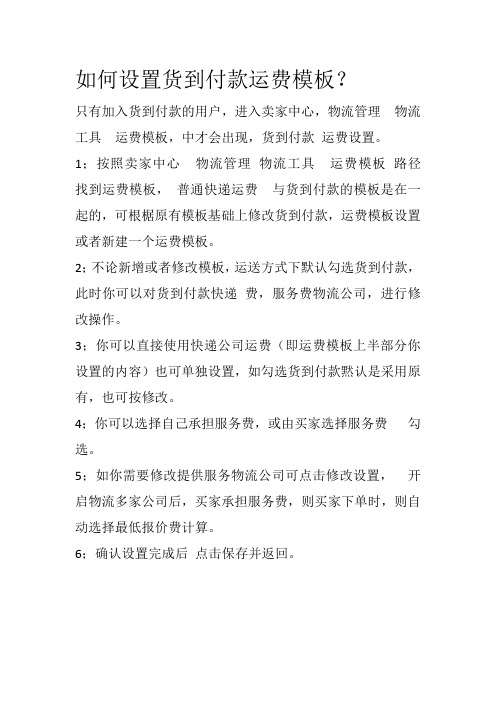 如何设置货到付款运费模板？

只有加入货到付款的用户，进入卖家中心，物流管理 物流工具 运费模板，中才会出现，货到付款 运费设置。

1：按照卖家中心 物流管理 物流工具 运费模板 路径找到运费模板， 普通快递运费 与货到付款的模板是在一起的，可根据原有模板基础上修改货到付款，运费模板设置或者新建一个运费模板。

2：不论新增或者修改模板，运送方式下默认勾选货到付款，此时你可以对货到付款快递 费，服务费物流公司，进行修改操作。

3：你可以直接使用快递公司运费（即运费模板上半部分你设置的内容）也可单独设置，如勾选货到付款默认是采用原有，也可按修改。

4：你可以选择自己承担服务费，或由买家选择服务费 勾选。

5：如你需要修改提供服务物流公司可点击修改设置， 开启物流多家公司后，买家承担服务费，则买家下单时，则自动选择最低报价费计算。

6：确认设置完成后 点击保存并返回。